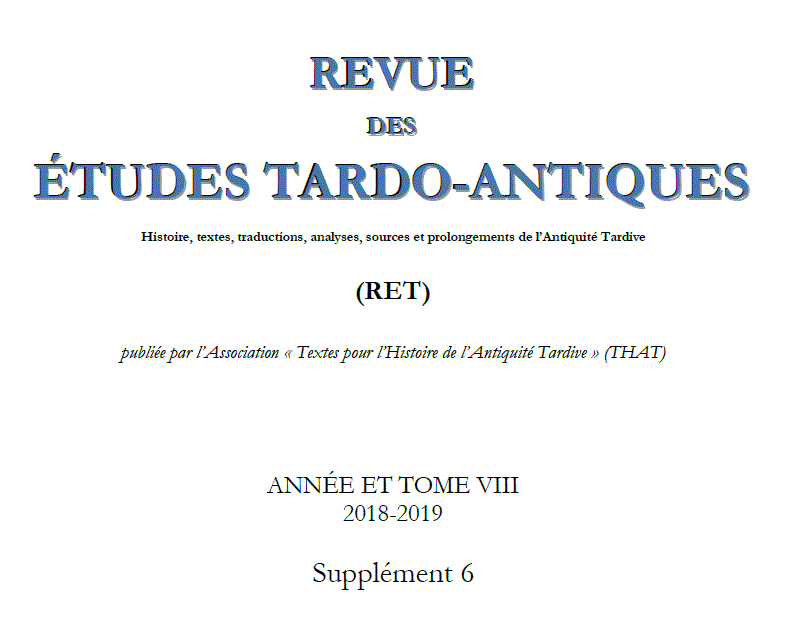 REVUE
DES
ÉTUDES TARDO-ANTIQUES

Histoire, textes, traductions, analyses, sources et prolongements de l'Antiquité Tardive

(RET)

publiée par l'Association « Textes pour l'Histoire de l'Antiquité Tardive » (THAT)

ANNÉE ET TOME VIII
2018-2019

Supplément 6